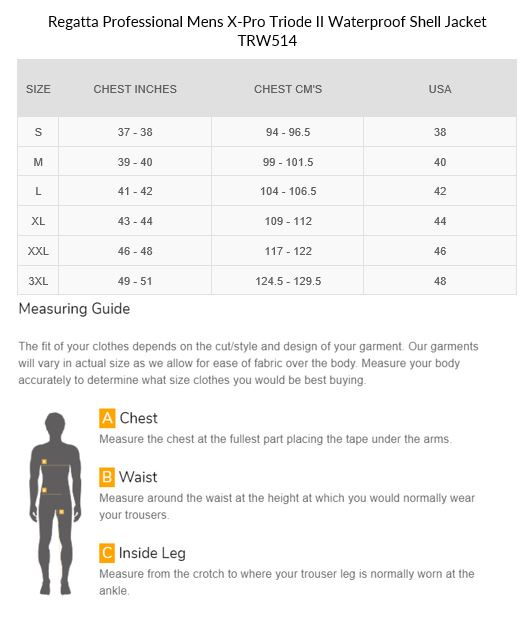 Regatta Professional Mens X-Pro Triode II Waterproof Shell Jacket TRW514

| SIZE | CHEST INCHES | CHEST CM'S | USA |
|---|---|---|---|
| S | 37 - 38 | 94 - 96.5 | 38 |
| M | 39 - 40 | 99 - 101.5 | 40 |
| L | 41 - 42 | 104 - 106.5 | 42 |
| XL | 43 - 44 | 109 - 112 | 44 |
| XXL | 46 - 48 | 117 - 122 | 46 |
| 3XL | 49 - 51 | 124.5 - 129.5 | 48 |

Measuring Guide

The fit of your clothes depends on the cut/style and design of your garment. Our garments will vary in actual size as we allow for ease of fabric over the body. Measure your body accurately to determine what size clothes you would be best buying.

A Chest
Measure the chest at the fullest part placing the tape under the arms.

B Waist
Measure around the waist at the height at which you would normally wear your trousers.

C Inside Leg
Measure from the crotch to where your trouser leg is normally worn at the ankle.